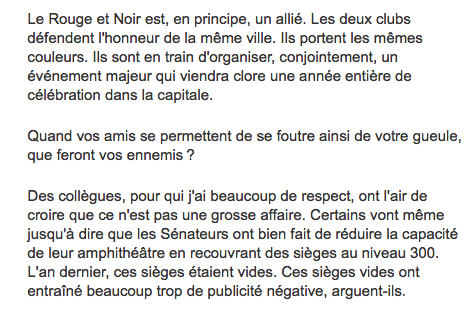 Le Rouge et Noir est, en principe, un allié. Les deux clubs défendent l'honneur de la même ville. Ils portent les mêmes couleurs. Ils sont en train d'organiser, conjointement, un événement majeur qui viendra clore une année entière de célébration dans la capitale.

Quand vos amis se permettent de se foutre ainsi de votre gueule, que feront vos ennemis ?

Des collègues, pour qui j'ai beaucoup de respect, ont l'air de croire que ce n'est pas une grosse affaire. Certains vont même jusqu'à dire que les Sénateurs ont bien fait de réduire la capacité de leur amphithéâtre en recouvrant des sièges au niveau 300. L'an dernier, ces sièges étaient vides. Ces sièges vides ont entraîné beaucoup trop de publicité négative, arguent-ils.